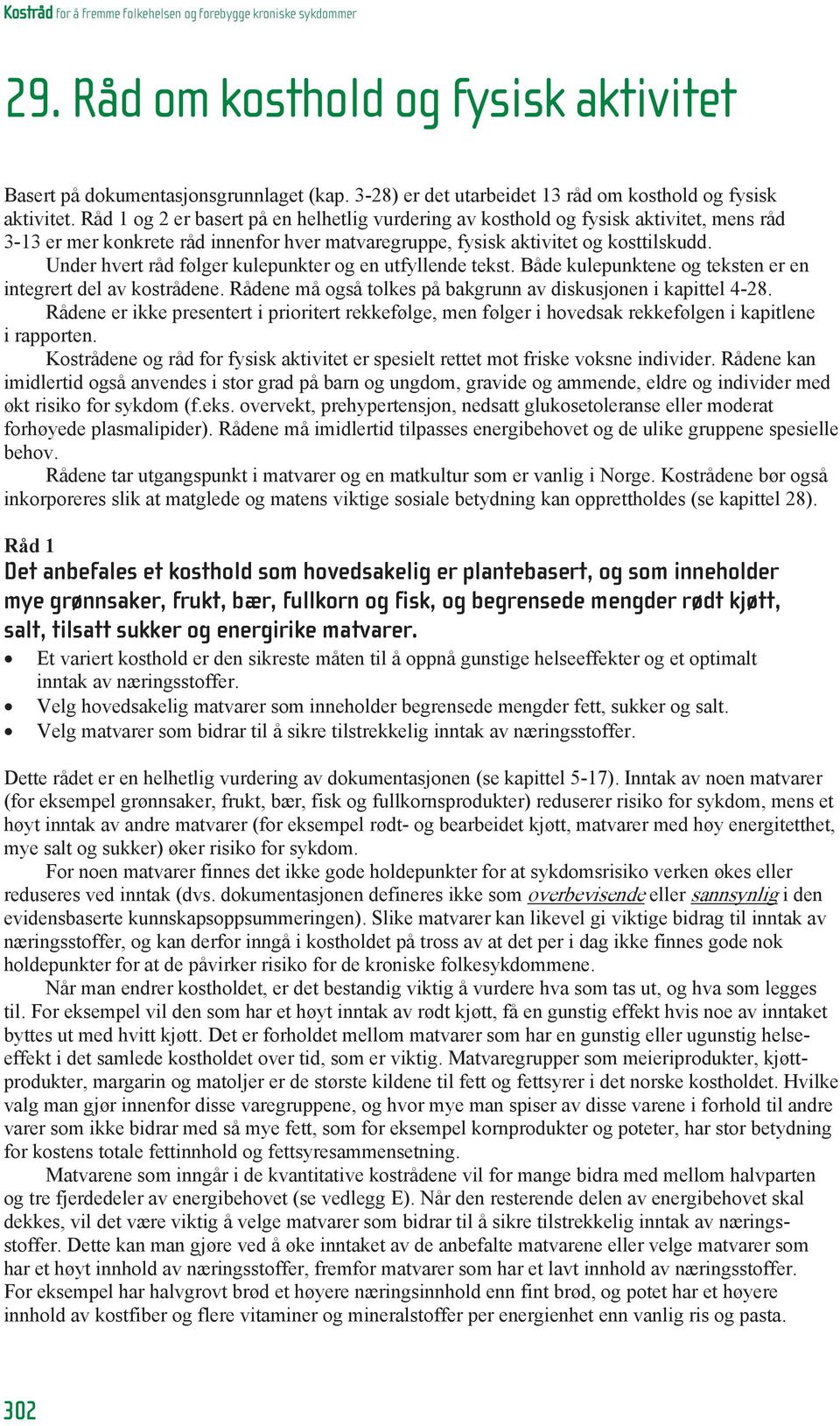 Kostråd for å fremme folkehelsen og forebygge kroniske sykdommer

29. Råd om kosthold og fysisk aktivitet

Basert på dokumentasjonsgrunnlaget (kap. 3-28) er det utarbeidet 13 råd om kosthold og fysisk aktivitet. Råd 1 og 2 er basert på en helhetlig vurdering av kosthold og fysisk aktivitet, mens råd 3-13 er mer konkrete råd innenfor hver matvaregruppe, fysisk aktivitet og kosttilskudd.

Under hvert råd følger kulepunkter og en utfyllende tekst. Både kulepunktene og teksten er en integrert del av kostrådene. Rådene må også tolkes på bakgrunn av diskusjonen i kapittel 4-28.

Rådene er ikke presentert i prioritert rekkefølge, men følger i hovedsak rekkefølgen i kapitlene i rapporten.

Kostrådene og råd for fysisk aktivitet er spesielt rettet mot friske voksne individer. Rådene kan imidlertid også anvendes i stor grad på barn og ungdom, gravide og ammende, eldre og individer med økt risiko for sykdom (f.eks. overvekt, prehypertensjon, nedsatt glukosetoleranse eller moderat forhøyede plasmalipider). Rådene må imidlertid tilpasses energibehovet og de ulike gruppene spesielle behov.

Rådene tar utgangspunkt i matvarer og en matkultur som er vanlig i Norge. Kostrådene bør også inkorporeres slik at matglede og matens viktige sosiale betydning kan opprettholdes (se kapittel 28).

Råd 1
Det anbefales et kosthold som hovedsakelig er plantebasert, og som inneholder mye grønnsaker, frukt, bær, fullkorn og fisk, og begrensede mengder rødt kjøtt, salt, tilsatt sukker og energirike matvarer.

• Et variert kosthold er den sikreste måten til å oppnå gunstige helseeffekter og et optimalt inntak av næringsstoffer.
• Velg hovedsakelig matvarer som inneholder begrensede mengder fett, sukker og salt.
• Velg matvarer som bidrar til å sikre tilstrekkelig inntak av næringsstoffer.

Dette rådet er en helhetlig vurdering av dokumentasjonen (se kapittel 5-17). Inntak av noen matvarer (for eksempel grønnsaker, frukt, bær, fisk og fullkornsprodukter) reduserer risiko for sykdom, mens et høyt inntak av andre matvarer (for eksempel rødt- og bearbeidet kjøtt, matvarer med høy energitetthet, mye salt og sukker) øker risiko for sykdom.

For noen matvarer finnes det ikke gode holdepunkter for at sykdomsrisiko verken økes eller reduseres ved inntak (dvs. dokumentasjonen defineres ikke som overbevisende eller sannsynlig i den evidensbaserte kunnskapsoppsummeringen). Slike matvarer kan likevel gi viktige bidrag til inntak av næringsstoffer, og kan derfor inngå i kostholdet på tross av at det per i dag ikke finnes gode nok holdepunkter for at de påvirker risiko for de kroniske folkesykdommene.

Når man endrer kostholdet, er det bestandig viktig å vurdere hva som tas ut, og hva som legges til. For eksempel vil den som har et høyt inntak av rødt kjøtt, få en gunstig effekt hvis noe av inntaket byttes ut med hvitt kjøtt. Det er forholdet mellom matvarer som har en gunstig eller ugunstig helseeffekt i det samlede kostholdet over tid, som er viktig. Matvaregrupper som meieriprodukter, kjøttprodukter, margarin og matoljer er de største kildene til fett og fettsyrer i det norske kostholdet. Hvilke valg man gjør innenfor disse varegruppene, og hvor mye man spiser av disse varene i forhold til andre varer som ikke bidrar med så mye fett, som for eksempel kornprodukter og poteter, har stor betydning for kostens totale fettinnhold og fettsyresammensetning.

Matvarene som inngår i de kvantitative kostrådene vil for mange bidra med mellom halvparten og tre fjerdedeler av energibehovet (se vedlegg E). Når den resterende delen av energibehovet skal dekkes, vil det være viktig å velge matvarer som bidrar til å sikre tilstrekkelig inntak av næringsstoffer. Dette kan man gjøre ved å øke inntaket av de anbefalte matvarene eller velge matvarer som har et høyt innhold av næringsstoffer, fremfor matvarer som har et lavt innhold av næringsstoffer. For eksempel har halvgrovt brød et høyere næringsinnhold enn fint brød, og potet har et høyere innhold av kostfiber og flere vitaminer og mineralstoffer per energienhet enn vanlig ris og pasta.

302